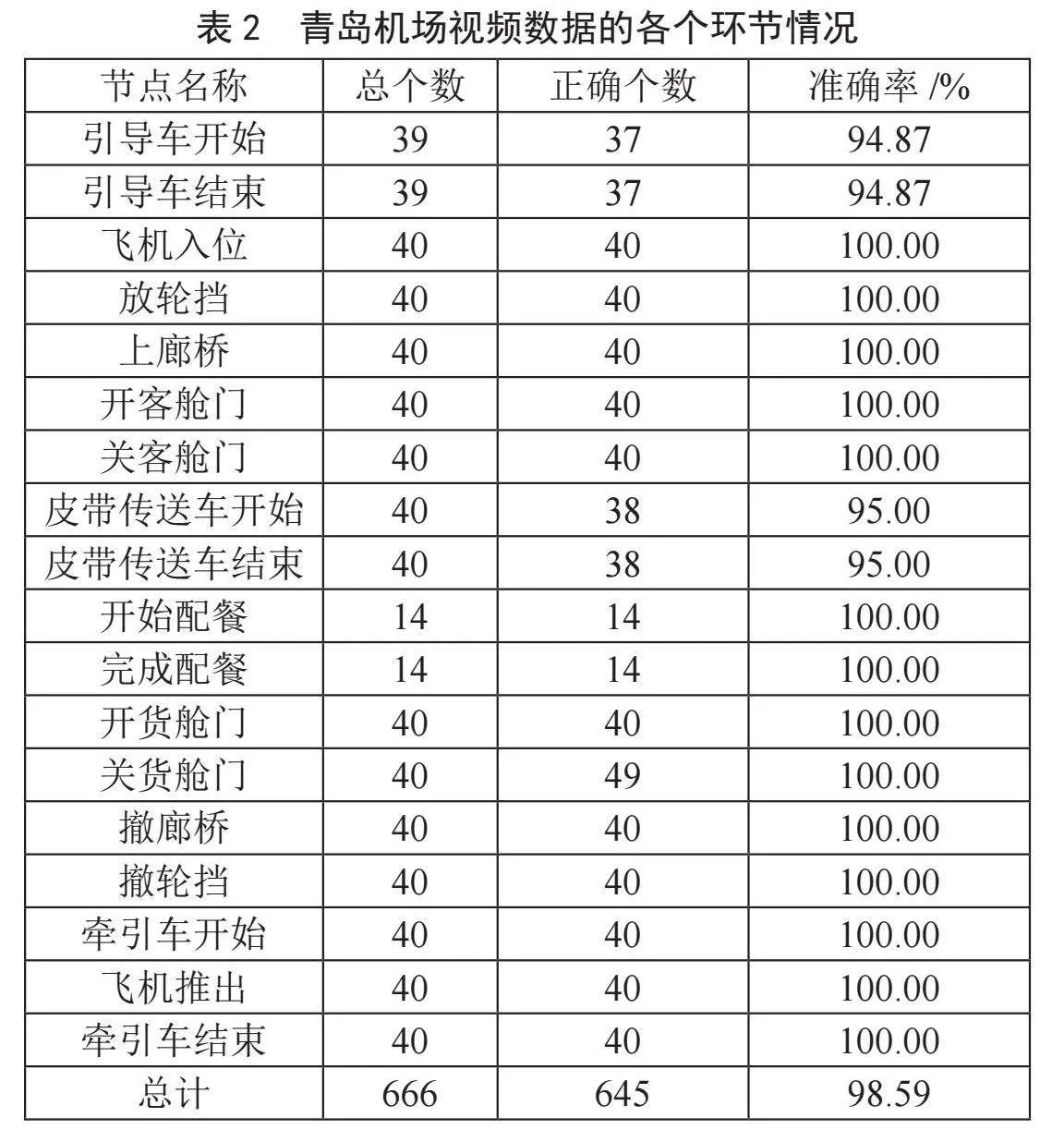 表 2　青岛机场视频数据的各个环节情况

| 节点名称 | 总个数 | 正确个数 | 准确率 /% |
|---|---|---|---|
| 引导车开始 | 39 | 37 | 94.87 |
| 引导车结束 | 39 | 37 | 94.87 |
| 飞机入位 | 40 | 40 | 100.00 |
| 放轮挡 | 40 | 40 | 100.00 |
| 上廊桥 | 40 | 40 | 100.00 |
| 开客舱门 | 40 | 40 | 100.00 |
| 关客舱门 | 40 | 40 | 100.00 |
| 皮带传送车开始 | 40 | 38 | 95.00 |
| 皮带传送车结束 | 40 | 38 | 95.00 |
| 开始配餐 | 14 | 14 | 100.00 |
| 完成配餐 | 14 | 14 | 100.00 |
| 开货舱门 | 40 | 40 | 100.00 |
| 关货舱门 | 40 | 49 | 100.00 |
| 撤廊桥 | 40 | 40 | 100.00 |
| 撤轮挡 | 40 | 40 | 100.00 |
| 牵引车开始 | 40 | 40 | 100.00 |
| 飞机推出 | 40 | 40 | 100.00 |
| 牵引车结束 | 40 | 40 | 100.00 |
| 总计 | 666 | 645 | 98.59 |